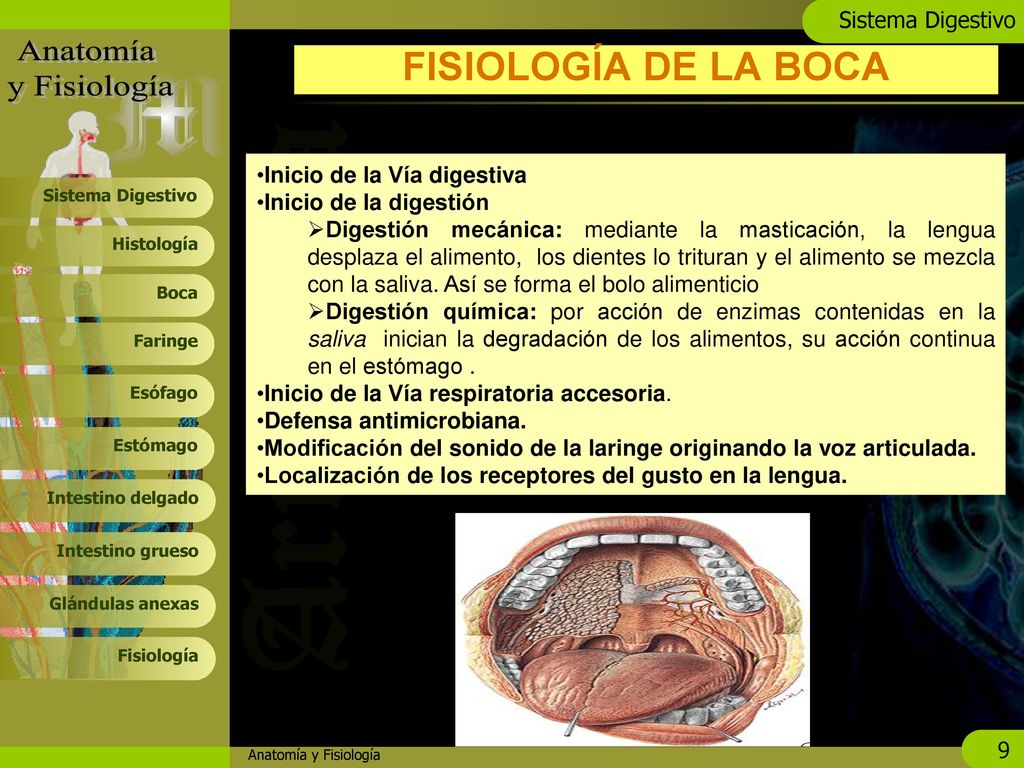 Sistema Digestivo

Anatomía y Fisiología

FISIOLOGÍA DE LA BOCA

Sistema Digestivo
Histología
Boca
Faringe
Esófago
Estómago
Intestino delgado
Intestino grueso
Glándulas anexas
Fisiología

•Inicio de la Vía digestiva
•Inicio de la digestión
➢Digestión mecánica: mediante la masticación, la lengua desplaza el alimento, los dientes lo trituran y el alimento se mezcla con la saliva. Así se forma el bolo alimenticio
➢Digestión química: por acción de enzimas contenidas en la saliva inician la degradación de los alimentos, su acción continua en el estómago .
•Inicio de la Vía respiratoria accesoria.
•Defensa antimicrobiana.
•Modificación del sonido de la laringe originando la voz articulada.
•Localización de los receptores del gusto en la lengua.

Anatomía y Fisiología

9